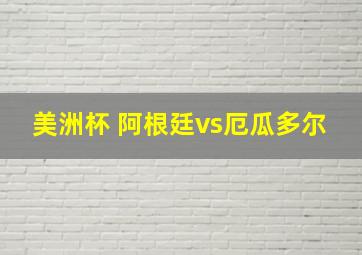 美洲杯 阿根廷vs厄瓜多尔